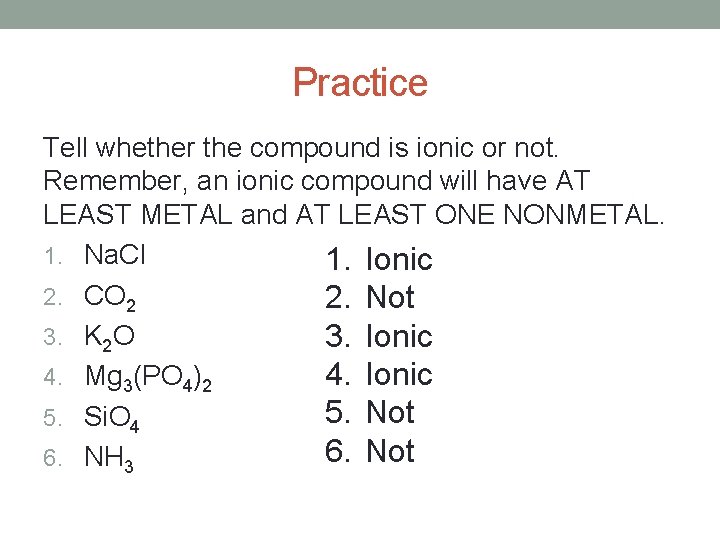 Practice

Tell whether the compound is ionic or not. Remember, an ionic compound will have AT LEAST METAL and AT LEAST ONE NONMETAL.

1. $NaCl$
2. $CO_2$
3. $K_2O$
4. $Mg_3(PO_4)_2$
5. $SiO_4$
6. $NH_3$

1. Ionic
2. Not
3. Ionic
4. Ionic
5. Not
6. Not